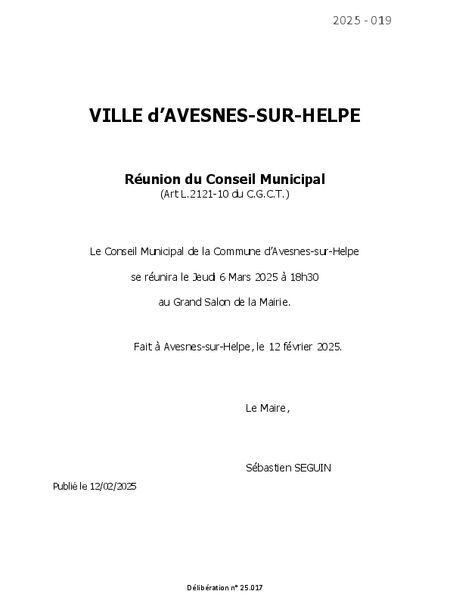 2025 - 019

VILLE d'AVESNES-SUR-HELPE

Réunion du Conseil Municipal
(Art L.2121-10 du C.G.C.T.)

Le Conseil Municipal de la Commune d'Avesnes-sur-Helpe

se réunira le Jeudi 6 Mars 2025 à 18h30

au Grand Salon de la Mairie.

Fait à Avesnes-sur-Helpe, le 12 février 2025.

Le Maire,

Sébastien SEGUIN

Publié le 12/02/2025

Délibération n° 25.017